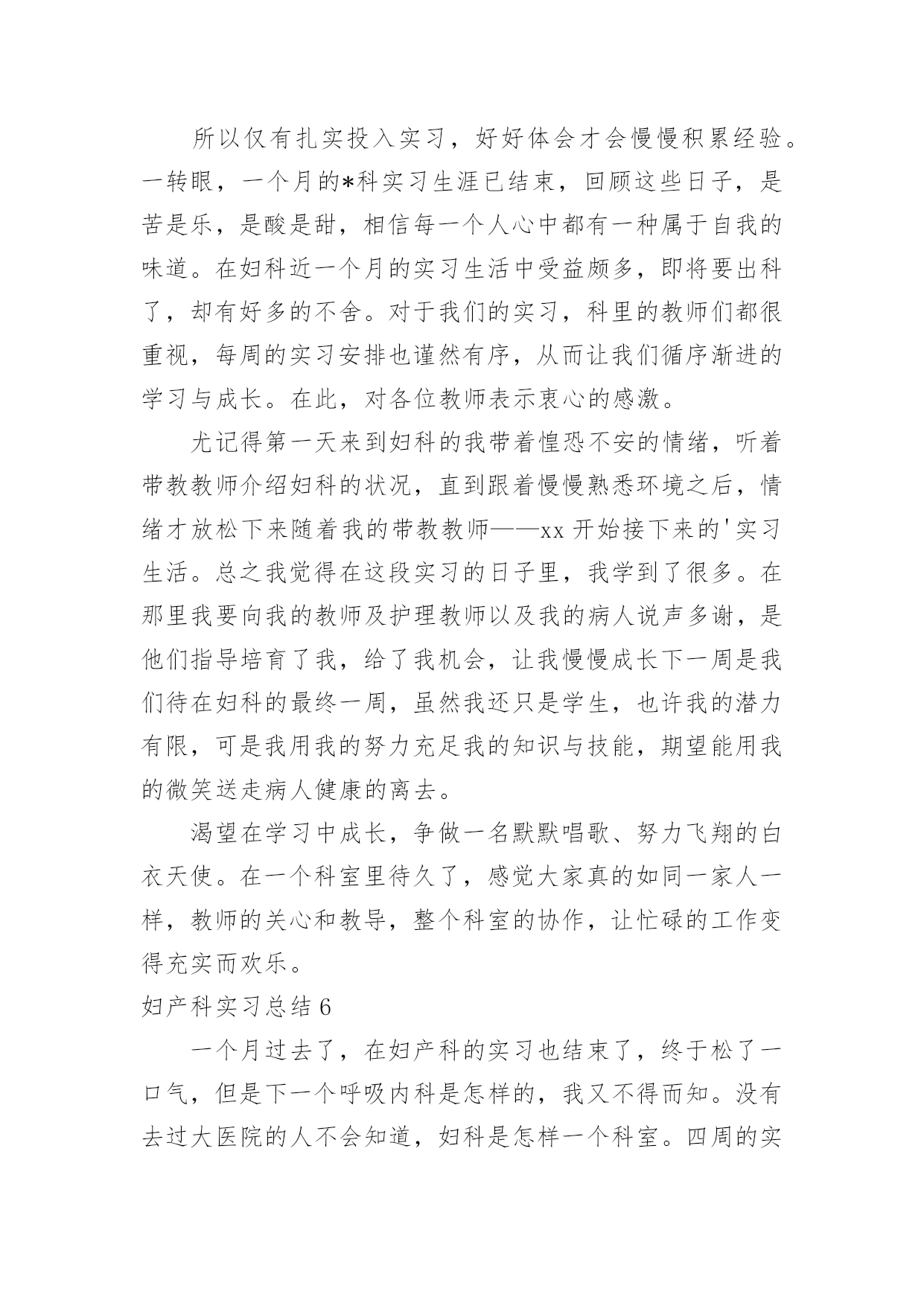 所以仅有扎实投入实习，好好体会才会慢慢积累经验。一转眼，一个月的*科实习生涯已结束，回顾这些日子，是苦是乐，是酸是甜，相信每一个人心中都有一种属于自我的味道。在妇科近一个月的实习生活中受益颇多，即将要出科了，却有好多的不舍。对于我们的实习，科里的教师们都很重视，每周的实习安排也谨然有序，从而让我们循序渐进的学习与成长。在此，对各位教师表示衷心的感激。

尤记得第一天来到妇科的我带着惶恐不安的情绪，听着带教教师介绍妇科的状况，直到跟着慢慢熟悉环境之后，情绪才放松下来随着我的带教教师——xx 开始接下来的'实习生活。总之我觉得在这段实习的日子里，我学到了很多。在那里我要向我的教师及护理教师以及我的病人说声多谢，是他们指导培育了我，给了我机会，让我慢慢成长下一周是我们待在妇科的最终一周，虽然我还只是学生，也许我的潜力有限，可是我用我的努力充足我的知识与技能，期望能用我的微笑送走病人健康的离去。

渴望在学习中成长，争做一名默默唱歌、努力飞翔的白衣天使。在一个科室里待久了，感觉大家真的如同一家人一样，教师的关心和教导，整个科室的协作，让忙碌的工作变得充实而欢乐。

妇产科实习总结 6

一个月过去了，在妇产科的实习也结束了，终于松了一口气，但是下一个呼吸内科是怎样的，我又不得而知。没有去过大医院的人不会知道，妇科是怎样一个科室。四周的实